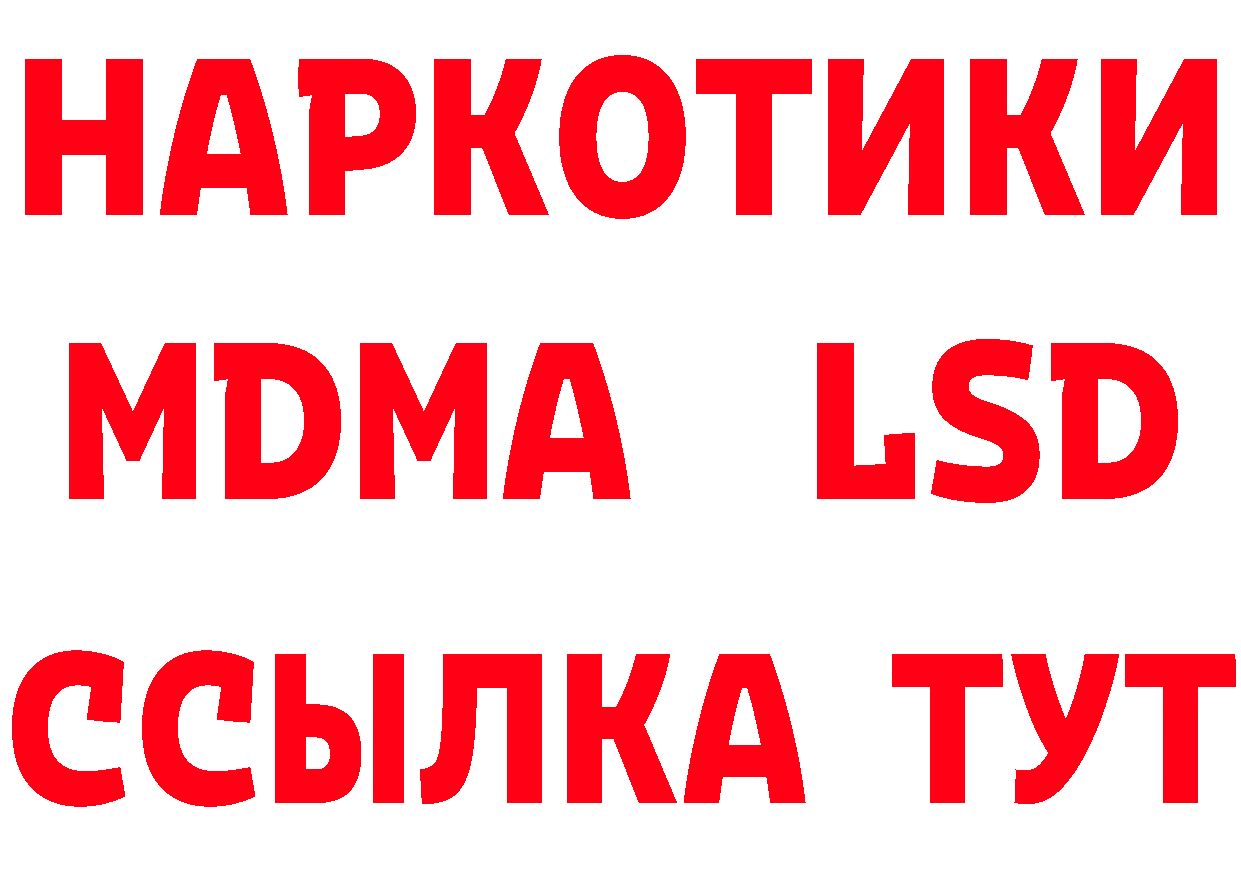 НАРКОТИКИ
MDMA LSD
ССЫЛКА ТУТ